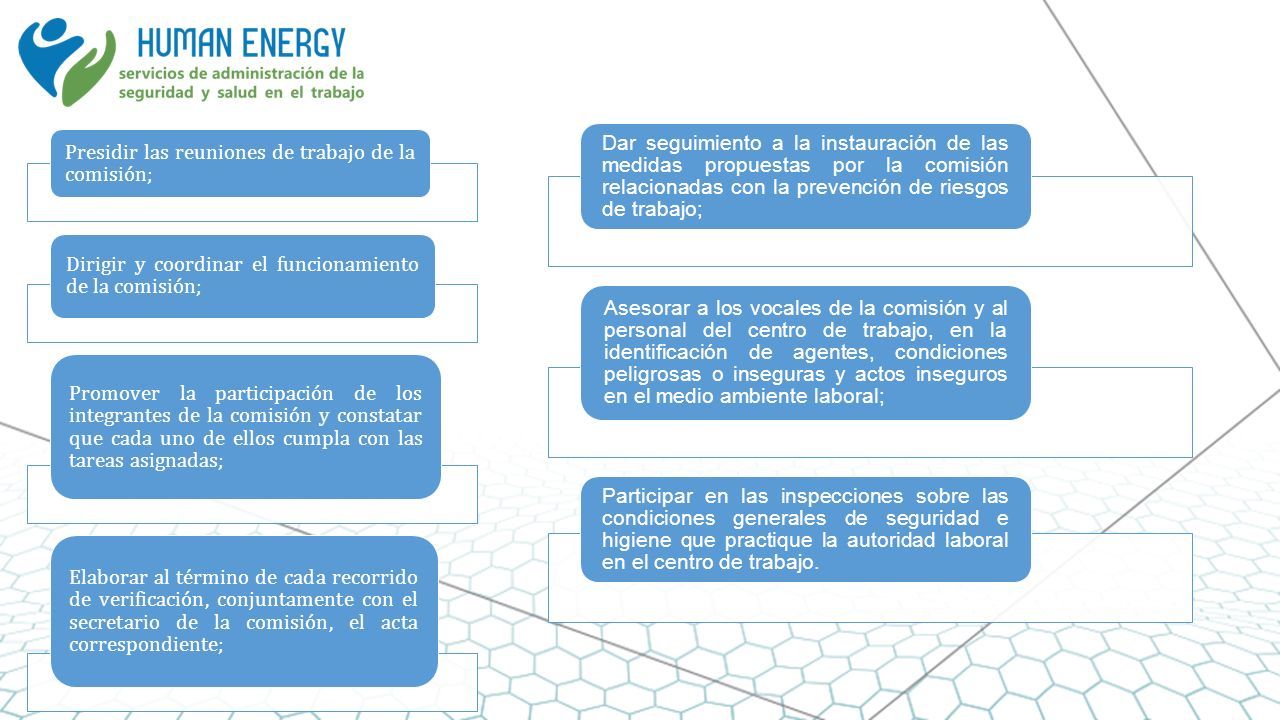 HUMAN ENERGY
servicios de administración de la seguridad y salud en el trabajo

Presidir las reuniones de trabajo de la comisión;

Dirigir y coordinar el funcionamiento de la comisión;

Promover la participación de los integrantes de la comisión y constatar que cada uno de ellos cumpla con las tareas asignadas;

Elaborar al término de cada recorrido de verificación, conjuntamente con el secretario de la comisión, el acta correspondiente;

Dar seguimiento a la instauración de las medidas propuestas por la comisión relacionadas con la prevención de riesgos de trabajo;

Asesorar a los vocales de la comisión y al personal del centro de trabajo, en la identificación de agentes, condiciones peligrosas o inseguras y actos inseguros en el medio ambiente laboral;

Participar en las inspecciones sobre las condiciones generales de seguridad e higiene que practique la autoridad laboral en el centro de trabajo.